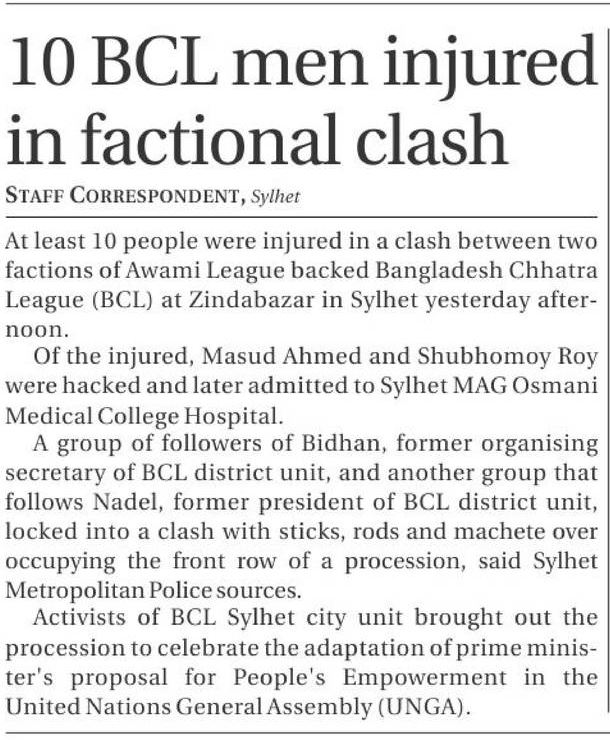 10 BCL men injured in factional clash

STAFF CORRESPONDENT, Sylhet

At least 10 people were injured in a clash between two factions of Awami League backed Bangladesh Chhatra League (BCL) at Zindabazar in Sylhet yesterday afternoon.

Of the injured, Masud Ahmed and Shubhomoy Roy were hacked and later admitted to Sylhet MAG Osmani Medical College Hospital.

A group of followers of Bidhan, former organising secretary of BCL district unit, and another group that follows Nadel, former president of BCL district unit, locked into a clash with sticks, rods and machete over occupying the front row of a procession, said Sylhet Metropolitan Police sources.

Activists of BCL Sylhet city unit brought out the procession to celebrate the adaptation of prime minister's proposal for People's Empowerment in the United Nations General Assembly (UNGA).